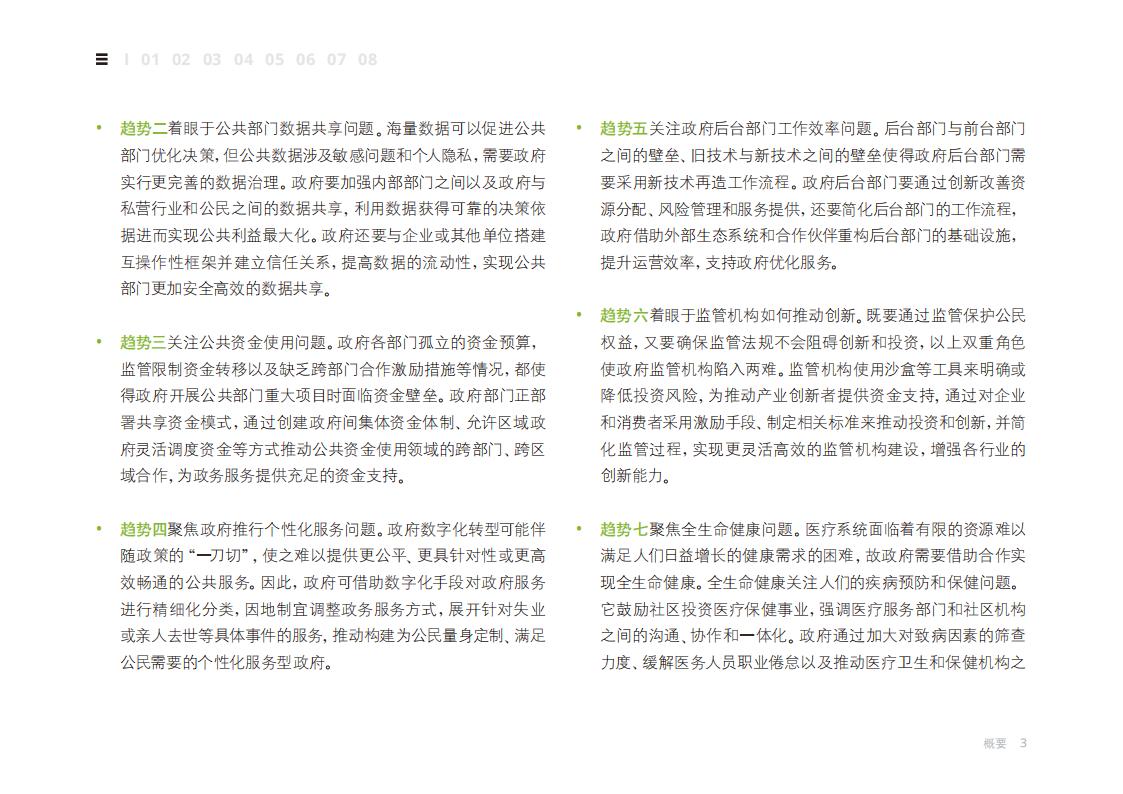 I 01 02 03 04 05 06 07 08

• 趋势二着眼于公共部门数据共享问题。海量数据可以促进公共部门优化决策，但公共数据涉及敏感问题和个人隐私，需要政府实行更完善的数据治理。政府要加强内部部门之间以及政府与私营行业和公民之间的数据共享，利用数据获得可靠的决策依据进而实现公共利益最大化。政府还要与企业或其他单位搭建互操作性框架并建立信任关系，提高数据的流动性，实现公共部门更加安全高效的数据共享。

• 趋势三关注公共资金使用问题。政府各部门孤立的资金预算，监管限制资金转移以及缺乏跨部门合作激励措施等情况，都使得政府开展公共部门重大项目时面临资金壁垒。政府部门正部署共享资金模式，通过创建政府间集体资金体制、允许区域政府灵活调度资金等方式推动公共资金使用领域的跨部门、跨区域合作，为政务服务提供充足的资金支持。

• 趋势四聚焦政府推行个性化服务问题。政府数字化转型可能伴随政策的“一刀切”，使之难以提供更公平、更具针对性或更高效畅通的公共服务。因此，政府可借助数字化手段对政府服务进行精细化分类，因地制宜调整政务服务方式，展开针对失业或亲人去世等具体事件的服务，推动构建为公民量身定制、满足公民需要的个性化服务型政府。

• 趋势五关注政府后台部门工作效率问题。后台部门与前台部门之间的壁垒、旧技术与新技术之间的壁垒使得政府后台部门需要采用新技术再造工作流程。政府后台部门要通过创新改善资源分配、风险管理和服务提供，还要简化后台部门的工作流程，政府借助外部生态系统和合作伙伴重构后台部门的基础设施，提升运营效率，支持政府优化服务。

• 趋势六着眼于监管机构如何推动创新。既要通过监管保护公民权益，又要确保监管法规不会阻碍创新和投资，以上双重角色使政府监管机构陷入两难。监管机构使用沙盒等工具来明确或降低投资风险，为推动产业创新者提供资金支持，通过对企业和消费者采用激励手段、制定相关标准来推动投资和创新，并简化监管过程，实现更灵活高效的监管机构建设，增强各行业的创新能力。

• 趋势七聚焦全生命健康问题。医疗系统面临着有限的资源难以满足人们日益增长的健康需求的困难，故政府需要借助合作实现全生命健康。全生命健康关注人们的疾病预防和保健问题。它鼓励社区投资医疗保健事业，强调医疗服务部门和社区机构之间的沟通、协作和一体化。政府通过加大对致病因素的筛查力度、缓解医务人员职业倦怠以及推动医疗卫生和保健机构之

概要 3